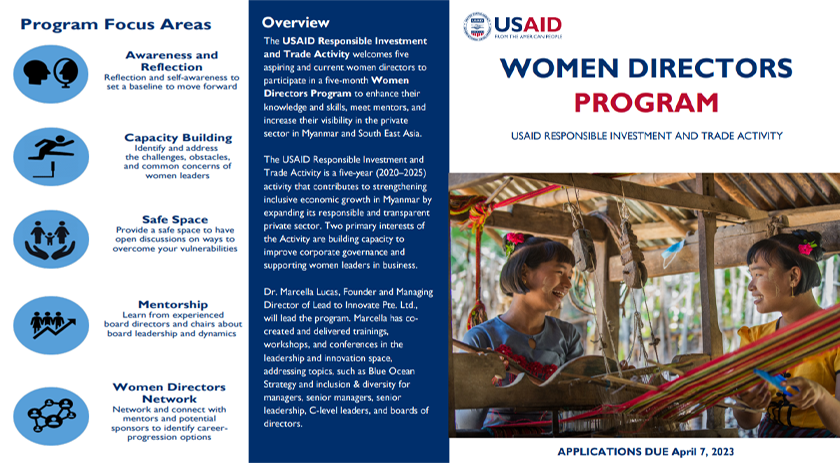 Program Focus Areas

Awareness and Reflection
Reflection and self-awareness to set a baseline to move forward

Capacity Building
Identify and address the challenges, obstacles, and common concerns of women leaders

Safe Space
Provide a safe space to have open discussions on ways to overcome your vulnerabilities

Mentorship
Learn from experienced board directors and chairs about board leadership and dynamics

Women Directors Network
Network and connect with mentors and potential sponsors to identify career-progression options

Overview
The USAID Responsible Investment and Trade Activity welcomes five aspiring and current women directors to participate in a five-month Women Directors Program to enhance their knowledge and skills, meet mentors, and increase their visibility in the private sector in Myanmar and South East Asia.

The USAID Responsible Investment and Trade Activity is a five-year (2020–2025) activity that contributes to strengthening inclusive economic growth in Myanmar by expanding its responsible and transparent private sector. Two primary interests of the Activity are building capacity to improve corporate governance and supporting women leaders in business.

Dr. Marcella Lucas, Founder and Managing Director of Lead to Innovate Pte. Ltd., will lead the program. Marcella has co-created and delivered trainings, workshops, and conferences in the leadership and innovation space, addressing topics, such as Blue Ocean Strategy and inclusion & diversity for managers, senior managers, senior leadership, C-level leaders, and boards of directors.

USAID
FROM THE AMERICAN PEOPLE

WOMEN DIRECTORS PROGRAM

USAID RESPONSIBLE INVESTMENT AND TRADE ACTIVITY

APPLICATIONS DUE April 7, 2023